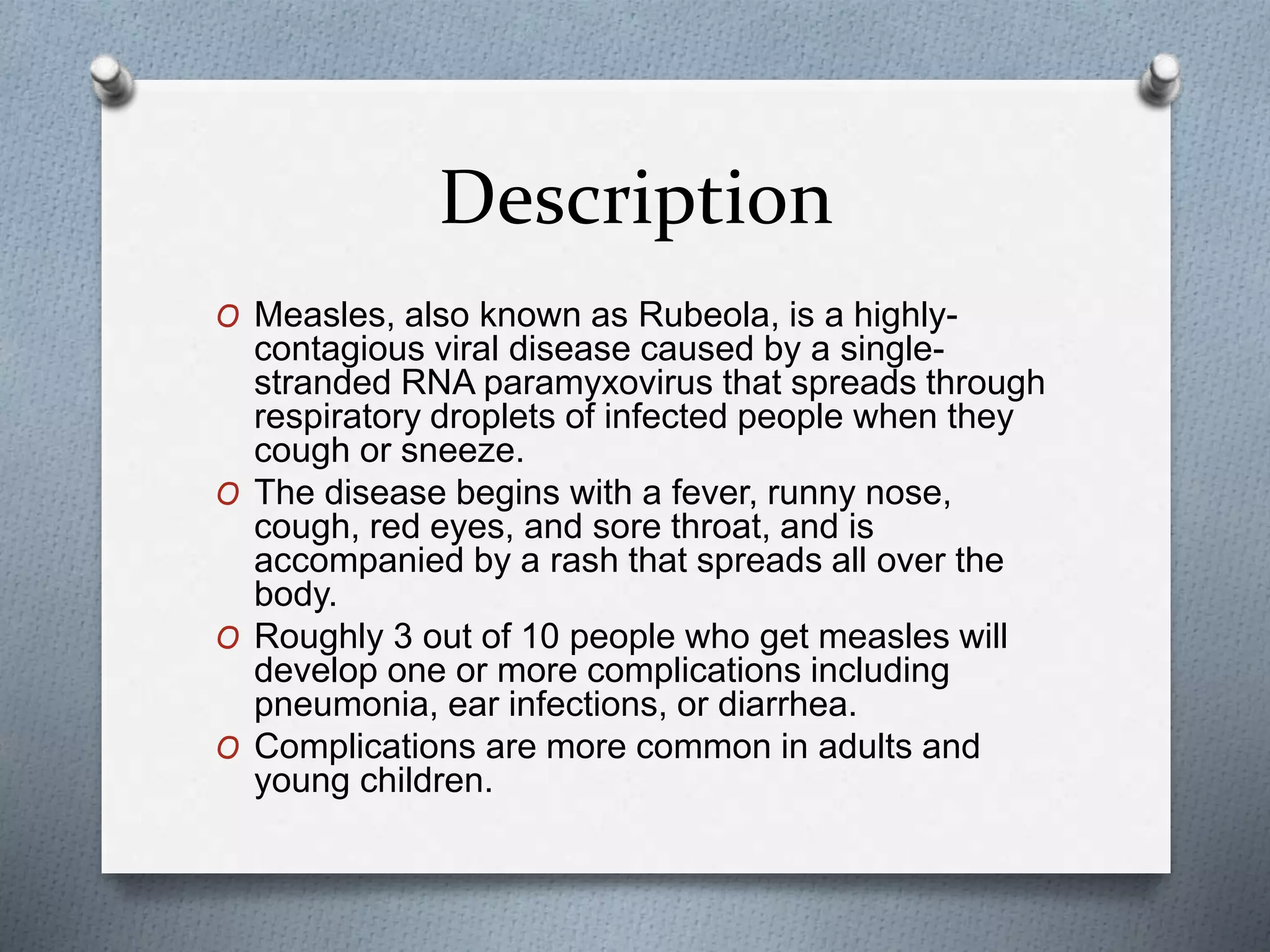 Description

O Measles, also known as Rubeola, is a highly-contagious viral disease caused by a single-stranded RNA paramyxovirus that spreads through respiratory droplets of infected people when they cough or sneeze.

O The disease begins with a fever, runny nose, cough, red eyes, and sore throat, and is accompanied by a rash that spreads all over the body.

O Roughly 3 out of 10 people who get measles will develop one or more complications including pneumonia, ear infections, or diarrhea.

O Complications are more common in adults and young children.